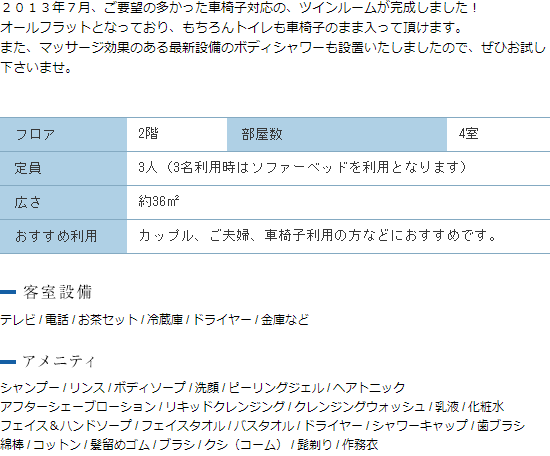 ２０１３年７月、ご要望の多かった車椅子対応の、ツインルームが完成しました！
オールフラットとなっており、もちろんトイレも車椅子のまま入って頂けます。
また、マッサージ効果のある最新設備のボディシャワーも設置いたしましたので、ぜひお試し下さいませ。

| フロア | 2階 | 部屋数 | 4室 |
|---|---|---|---|
| 定員 | 3人（3名利用時はソファーベッドを利用となります） | | |
| 広さ | 約36㎡ | | |
| おすすめ利用 | カップル、ご夫婦、車椅子利用の方などにおすすめです。 | | |

客室設備

テレビ / 電話 / お茶セット / 冷蔵庫 / ドライヤー / 金庫など

アメニティ

シャンプー / リンス / ボディソープ / 洗顔 / ピーリングジェル / ヘアトニック
アフターシェーブローション / リキッドクレンジング / クレンジングウォッシュ / 乳液 / 化粧水
フェイス＆ハンドソープ / フェイスタオル / バスタオル / ドライヤー / シャワーキャップ / 歯ブラシ
綿棒 / コットン / 髪留めゴム / ブラシ / クシ（コーム） / 髭剃り / 作務衣